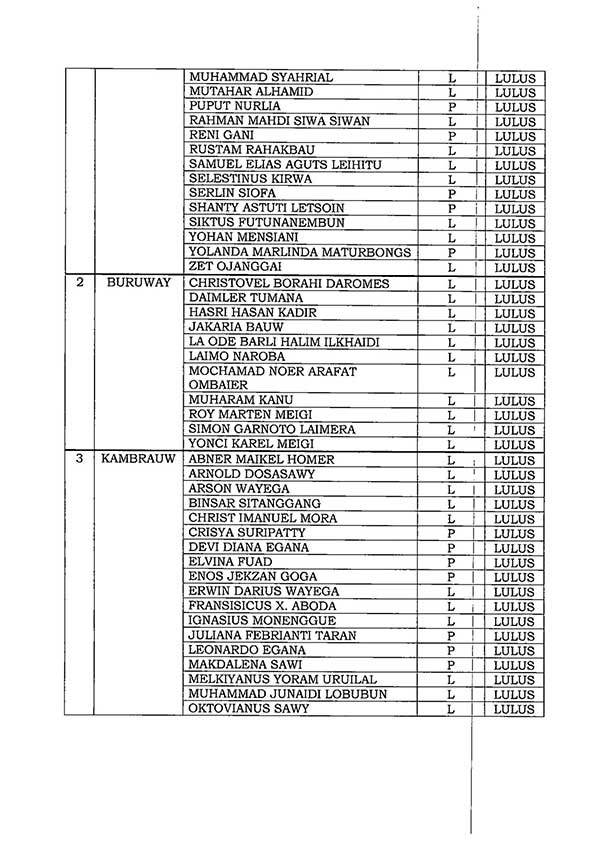 |  |  |  |  |  |
|---|---|---|---|---|
|  |  | MUHAMMAD SYAHRIAL | L | LULUS |
|  |  | MUTAHAR ALHAMID | L | LULUS |
|  |  | PUPUT NURLIA | P | LULUS |
|  |  | RAHMAN MAHDI SIWA SIWAN | L | LULUS |
|  |  | RENI GANI | P | LULUS |
|  |  | RUSTAM RAHAKBAU | L | LULUS |
|  |  | SAMUEL ELIAS AGUTS LEIHITU | L | LULUS |
|  |  | SELESTINUS KIRWA | L | LULUS |
|  |  | SERLIN SIOFA | P | LULUS |
|  |  | SHANTY ASTUTI LETSOIN | P | LULUS |
|  |  | SIKTUS FUTUNANEMBUN | L | LULUS |
|  |  | YOHAN MENSIANI | L | LULUS |
|  |  | YOLANDA MARLINDA MATURBONGS | P | LULUS |
|  |  | ZET OJANGGAI | L | LULUS |
| 2 | BURUWAY | CHRISTOVEL BORAHI DAROMES | L | LULUS |
|  |  | DAIMLER TUMANA | L | LULUS |
|  |  | HASRI HASAN KADIR | L | LULUS |
|  |  | JAKARIA BAUW | L | LULUS |
|  |  | LA ODE BARLI HALIM ILKHAIDI | L | LULUS |
|  |  | LAIMO NAROBA | L | LULUS |
|  |  | MOCHAMAD NOER ARAFAT OMBAIER | L | LULUS |
|  |  | MUHARAM KANU | L | LULUS |
|  |  | ROY MARTEN MEIGI | L | LULUS |
|  |  | SIMON GARNOTO LAIMERA | L | LULUS |
|  |  | YONCI KAREL MEIGI | L | LULUS |
| 3 | KAMBRAUW | ABNER MAIKEL HOMER | L | LULUS |
|  |  | ARNOLD DOSASAWY | L | LULUS |
|  |  | ARSON WAYEGA | L | LULUS |
|  |  | BINSAR SITANGGANG | L | LULUS |
|  |  | CHRIST IMANUEL MORA | L | LULUS |
|  |  | CRISYA SURIPATTY | P | LULUS |
|  |  | DEVI DIANA EGANA | P | LULUS |
|  |  | ELVINA FUAD | P | LULUS |
|  |  | ENOS JEKZAN GOGA | P | LULUS |
|  |  | ERWIN DARIUS WAYEGA | L | LULUS |
|  |  | FRANSISICUS X. ABODA | L | LULUS |
|  |  | IGNASIUS MONENGGUE | L | LULUS |
|  |  | JULIANA FEBRIANTI TARAN | P | LULUS |
|  |  | LEONARDO EGANA | P | LULUS |
|  |  | MAKDALENA SAWI | P | LULUS |
|  |  | MELKIYANUS YORAM URUILAL | L | LULUS |
|  |  | MUHAMMAD JUNAIDI LOBUBUN | L | LULUS |
|  |  | OKTOVIANUS SAWY | L | LULUS |